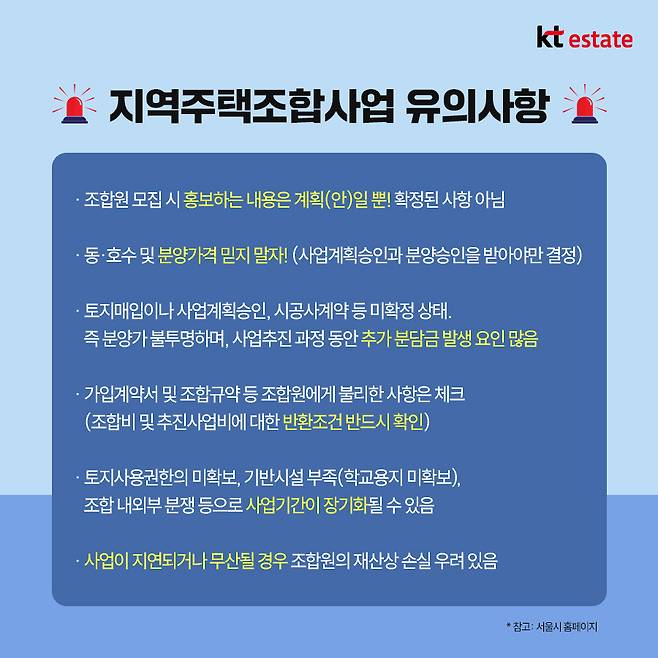 kt estate

지역주택조합사업 유의사항

· 조합원 모집 시 홍보하는 내용은 계획(안)일 뿐! 확정된 사항 아님

· 동·호수 및 분양가격 믿지 말자! (사업계획승인과 분양승인을 받아야만 결정)

· 토지매입이나 사업계획승인, 시공사계약 등 미확정 상태. 즉 분양가 불투명하며, 사업추진 과정 동안 추가 분담금 발생 요인 많음

· 가입계약서 및 조합규약 등 조합원에게 불리한 사항은 체크 (조합비 및 추진사업비에 대한 반환조건 반드시 확인)

· 토지사용권한의 미확보, 기반시설 부족(학교용지 미확보), 조합 내외부 분쟁 등으로 사업기간이 장기화될 수 있음

· 사업이 지연되거나 무산될 경우 조합원의 재산상 손실 우려 있음

* 참고: 서울시 홈페이지